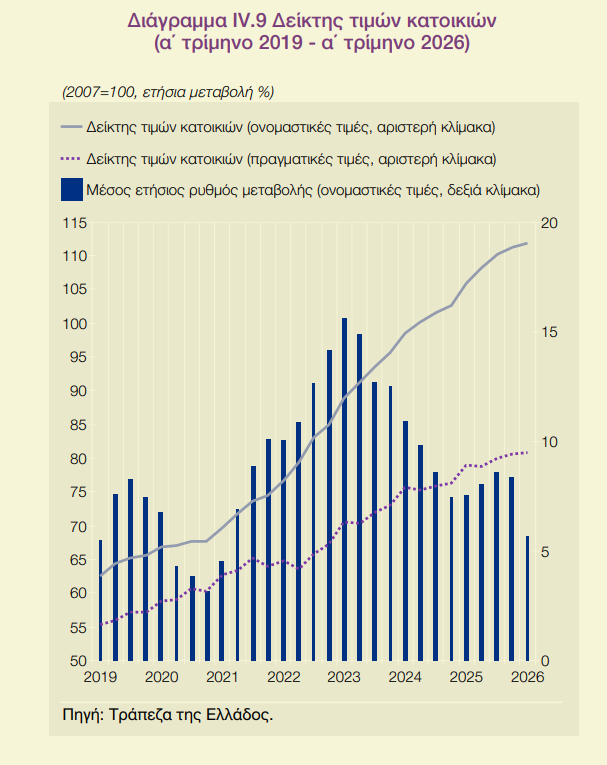 Διάγραμμα IV.9 Δείκτης τιμών κατοικιών
(α΄ τρίμηνο 2019 - α΄ τρίμηνο 2026)

(2007=100, ετήσια μεταβολή %)

Δείκτης τιμών κατοικιών (ονομαστικές τιμές, αριστερή κλίμακα)

Δείκτης τιμών κατοικιών (πραγματικές τιμές, αριστερή κλίμακα)

Μέσος ετήσιος ρυθμός μεταβολής (ονομαστικές τιμές, δεξιά κλίμακα)

115
110
105
100
95
90
85
80
75
70
65
60
55
50

20
15
10
5
0

2019 2020 2021 2022 2023 2024 2025 2026

Πηγή: Τράπεζα της Ελλάδος.